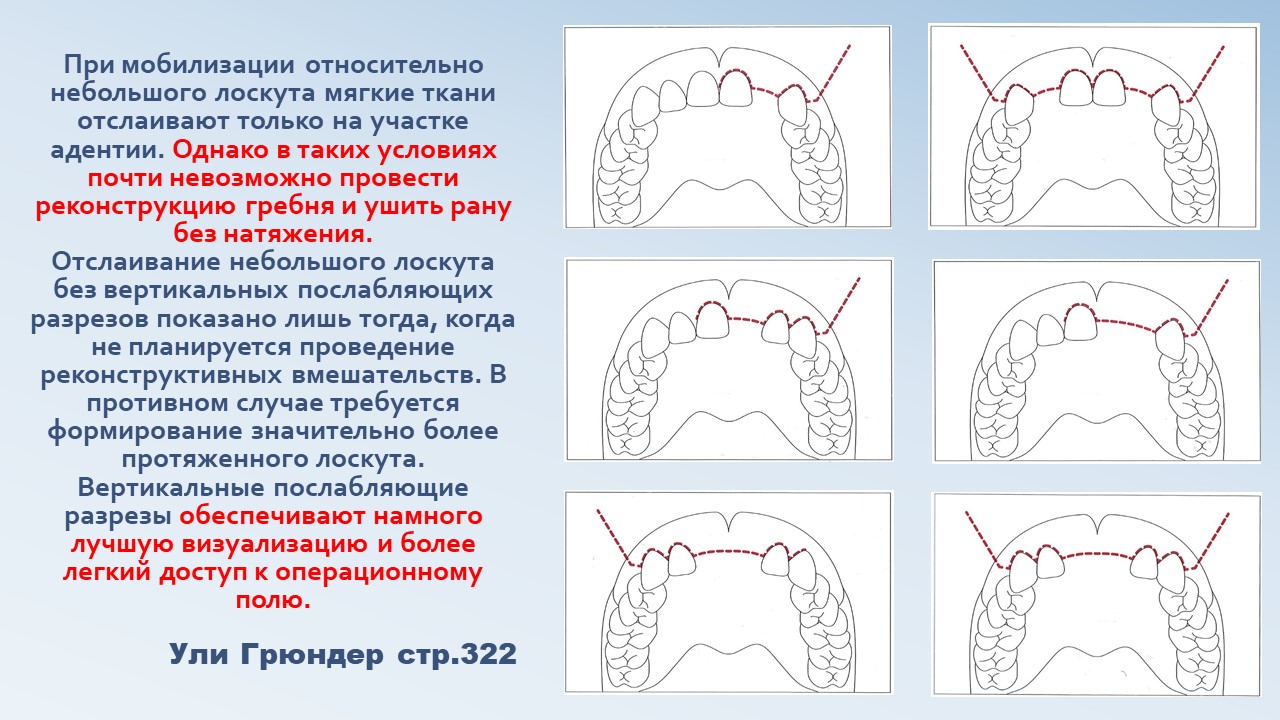 При мобилизации относительно небольшого лоскута мягкие ткани отслаивают только на участке адентии. Однако в таких условиях почти невозможно провести реконструкцию гребня и ушить рану без натяжения.

Отслаивание небольшого лоскута без вертикальных послабляющих разрезов показано лишь тогда, когда не планируется проведение реконструктивных вмешательств. В противном случае требуется формирование значительно более протяженного лоскута.

Вертикальные послабляющие разрезы обеспечивают намного лучшую визуализацию и более легкий доступ к операционному полю.

Ули Грюндер стр.322